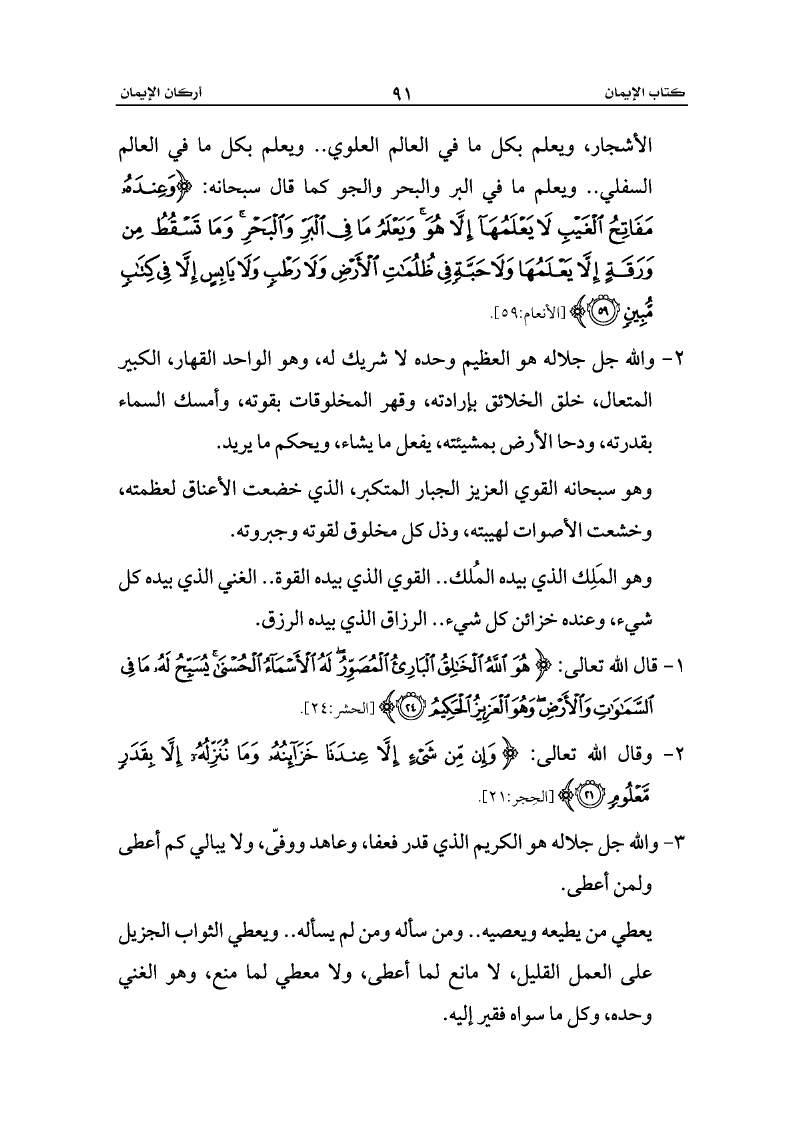 كتاب الإيمان ٩١ أركان الإيمان

الأشجار، ويعلم بكل ما في العالم العلوي.. ويعلم بكل ما في العالم السفلي.. ويعلم ما في البر والبحر والجو كما قال سبحانه: ﴿وَعِندَهُۥ مَفَاتِحُ ٱلْغَيْبِ لَا يَعْلَمُهَآ إِلَّا هُوَ ۚ وَيَعْلَمُ مَا فِى ٱلْبَرِّ وَٱلْبَحْرِ ۚ وَمَا تَسْقُطُ مِن وَرَقَةٍ إِلَّا يَعْلَمُهَا وَلَا حَبَّةٍ فِى ظُلُمَٰتِ ٱلْأَرْضِ وَلَا رَطْبٍ وَلَا يَابِسٍ إِلَّا فِى كِتَٰبٍ مُّبِينٍ ﴿٥٩﴾﴾ [الأنعام:٥٩].

٢- والله جل جلاله هو العظيم وحده لا شريك له، وهو الواحد القهار، الكبير المتعال، خلق الخلائق بإرادته، وقهر المخلوقات بقوته، وأمسك السماء بقدرته، ودحا الأرض بمشيئته، يفعل ما يشاء، ويحكم ما يريد.

وهو سبحانه القوي العزيز الجبار المتكبر، الذي خضعت الأعناق لعظمته، وخشعت الأصوات لهيبته، وذل كل مخلوق لقوته وجبروته.

وهو المَلِك الذي بيده المُلك.. القوي الذي بيده القوة.. الغني الذي بيده كل شيء، وعنده خزائن كل شيء.. الرزاق الذي بيده الرزق.

١- قال الله تعالى: ﴿هُوَ ٱللَّهُ ٱلْخَٰلِقُ ٱلْبَارِئُ ٱلْمُصَوِّرُ ۖ لَهُ ٱلْأَسْمَآءُ ٱلْحُسْنَىٰ ۚ يُسَبِّحُ لَهُۥ مَا فِى ٱلسَّمَٰوَٰتِ وَٱلْأَرْضِ ۖ وَهُوَ ٱلْعَزِيزُ ٱلْحَكِيمُ ﴿٢٤﴾﴾ [الحشر:٢٤].

٢- وقال الله تعالى: ﴿وَإِن مِّن شَىْءٍ إِلَّا عِندَنَا خَزَآئِنُهُۥ وَمَا نُنَزِّلُهُۥٓ إِلَّا بِقَدَرٍ مَّعْلُومٍ ﴿٢١﴾﴾ [الحجر:٢١].

٣- والله جل جلاله هو الكريم الذي قدر فعفا، وعاهد ووفّى، ولا يبالي كم أعطى ولمن أعطى.

يعطي من يطيعه ويعصيه.. ومن سأله ومن لم يسأله.. ويعطي الثواب الجزيل على العمل القليل، لا مانع لما أعطى، ولا معطي لما منع، وهو الغني وحده، وكل ما سواه فقير إليه.